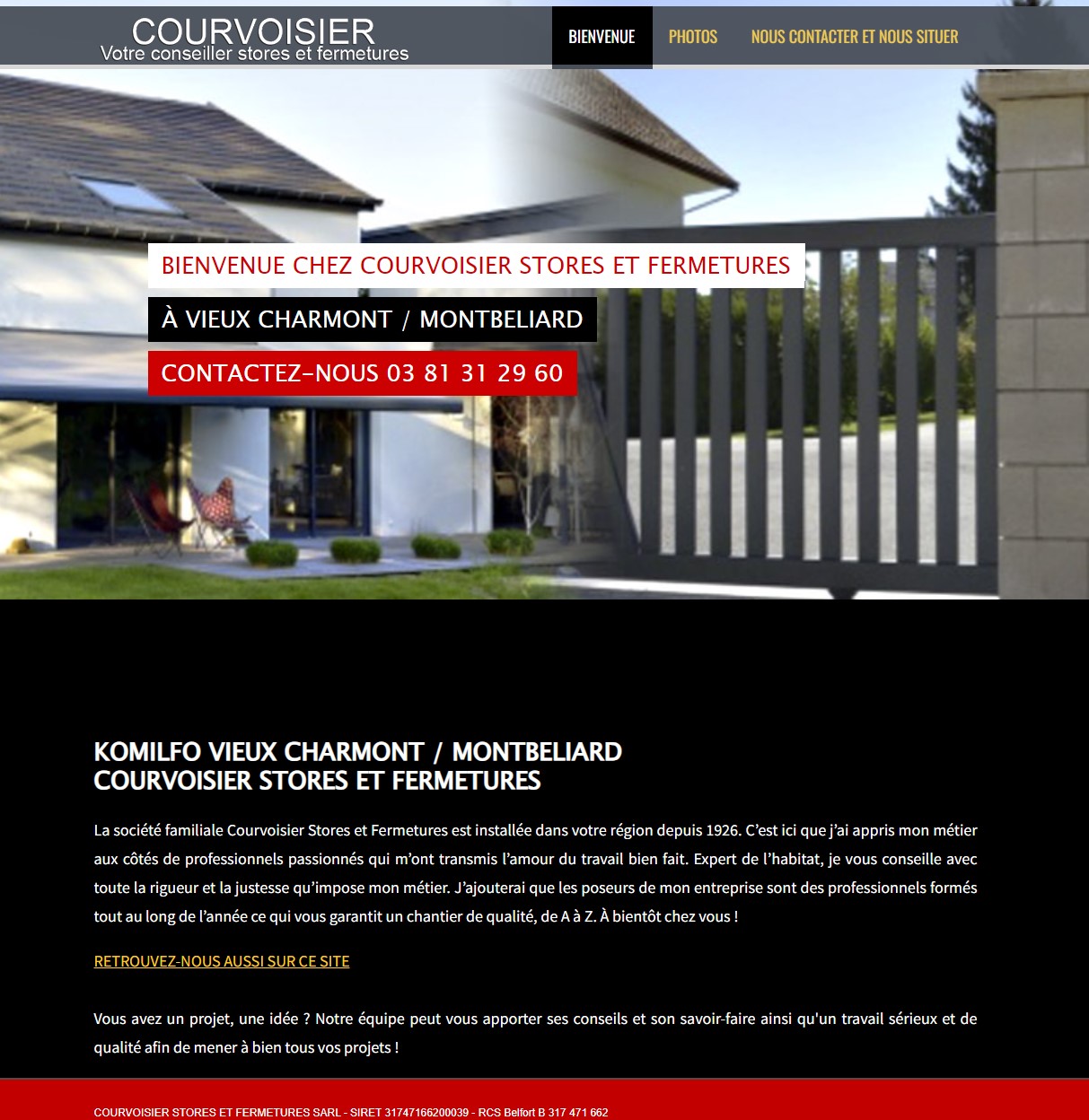 COURVOISIER
Votre conseiller stores et fermetures

BIENVENUE PHOTOS NOUS CONTACTER ET NOUS SITUER

BIENVENUE CHEZ COURVOISIER STORES ET FERMETURES

À VIEUX CHARMONT / MONTBELIARD

CONTACTEZ-NOUS 03 81 31 29 60

KOMILFO VIEUX CHARMONT / MONTBELIARD
COURVOISIER STORES ET FERMETURES

La société familiale Courvoisier Stores et Fermetures est installée dans votre région depuis 1926. C'est ici que j'ai appris mon métier aux côtés de professionnels passionnés qui m'ont transmis l'amour du travail bien fait. Expert de l'habitat, je vous conseille avec toute la rigueur et la justesse qu'impose mon métier. J'ajouterai que les poseurs de mon entreprise sont des professionnels formés tout au long de l'année ce qui vous garantit un chantier de qualité, de A à Z. À bientôt chez vous !

RETROUVEZ-NOUS AUSSI SUR CE SITE

Vous avez un projet, une idée ? Notre équipe peut vous apporter ses conseils et son savoir-faire ainsi qu'un travail sérieux et de qualité afin de mener à bien tous vos projets !

COURVOISIER STORES ET FERMETURES SARL - SIRET 31747166200039 - RCS Belfort B 317 471 662